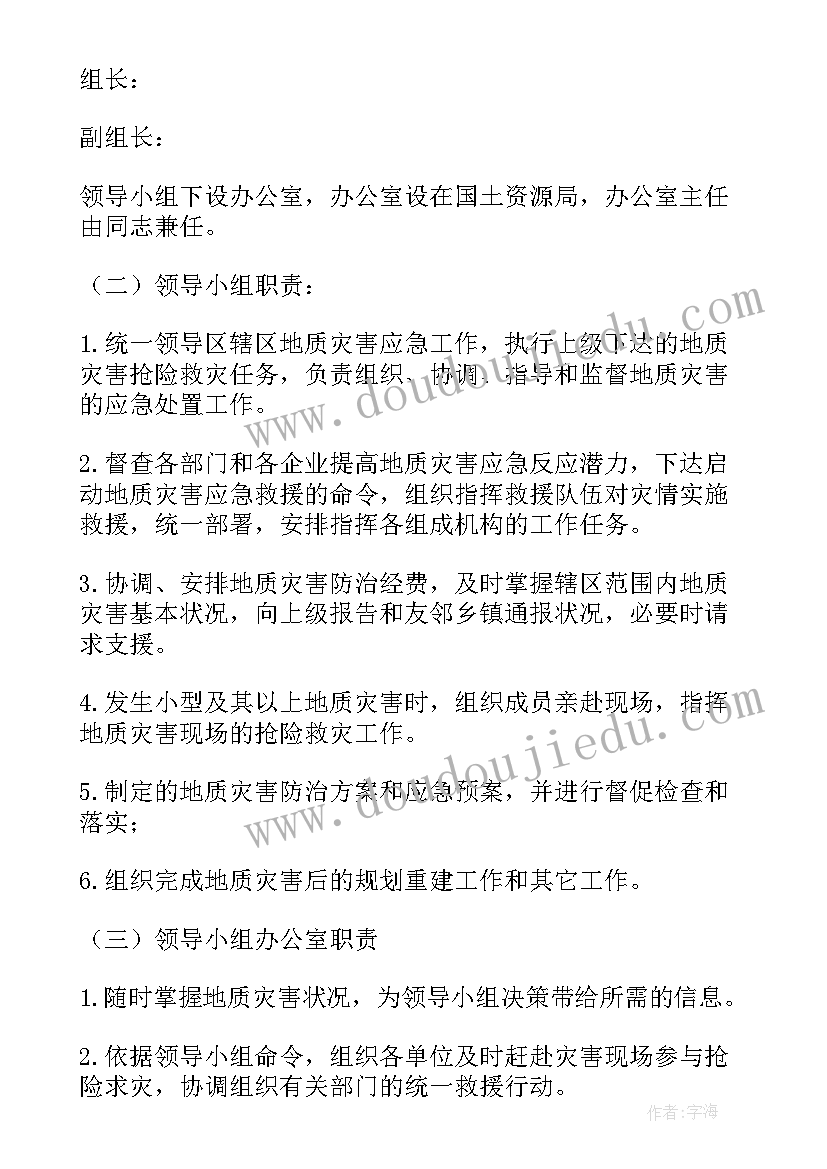 组长：

副组长：

领导小组下设办公室，办公室设在国土资源局，办公室主任由同志兼任。

（二）领导小组职责：

1.统一领导区辖区地质灾害应急工作，执行上级下达的地质灾害抢险救灾任务，负责组织、协调、指导和监督地质灾害的应急处置工作。

2.督查各部门和各企业提高地质灾害应急反应潜力，下达启动地质灾害应急救援的命令，组织指挥救援队伍对灾情实施救援，统一部署，安排指挥各组成机构的工作任务。

3.协调、安排地质灾害防治经费，及时掌握辖区范围内地质灾害基本状况，向上级报告和友邻乡镇通报状况，必要时请求支援。

4.发生小型及其以上地质灾害时，组织成员亲赴现场，指挥地质灾害现场的抢险救灾工作。

5.制定的地质灾害防治方案和应急预案，并进行督促检查和落实；

6.组织完成地质灾害后的规划重建工作和其它工作。

（三）领导小组办公室职责

1.随时掌握地质灾害状况，为领导小组决策带给所需的信息。

2.依据领导小组命令，组织各单位及时赶赴灾害现场参与抢险求灾，协调组织有关部门的统一救援行动。

www.doudoujiedu.com

www.doudoujiedu.com

作者：宇海